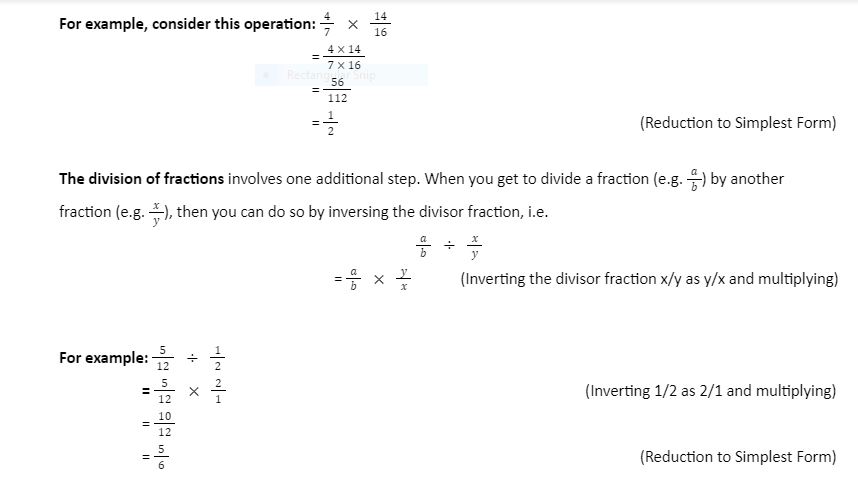 **For example, consider this operation:** $\frac{4}{7} \times \frac{14}{16}$

$= \frac{4 \times 14}{7 \times 16}$

Rectangular Snip

$= \frac{56}{112}$

$= \frac{1}{2}$ (Reduction to Simplest Form)

**The division of fractions** involves one additional step. When you get to divide a fraction (e.g. $\frac{a}{b}$) by another fraction (e.g. $\frac{x}{y}$), then you can do so by inversing the divisor fraction, i.e.

$\frac{a}{b} \div \frac{x}{y}$

$= \frac{a}{b} \times \frac{y}{x}$ (Inverting the divisor fraction x/y as y/x and multiplying)

**For example:** $\frac{5}{12} \div \frac{1}{2}$

$= \frac{5}{12} \times \frac{2}{1}$ (Inverting 1/2 as 2/1 and multiplying)

$= \frac{10}{12}$

$= \frac{5}{6}$ (Reduction to Simplest Form)